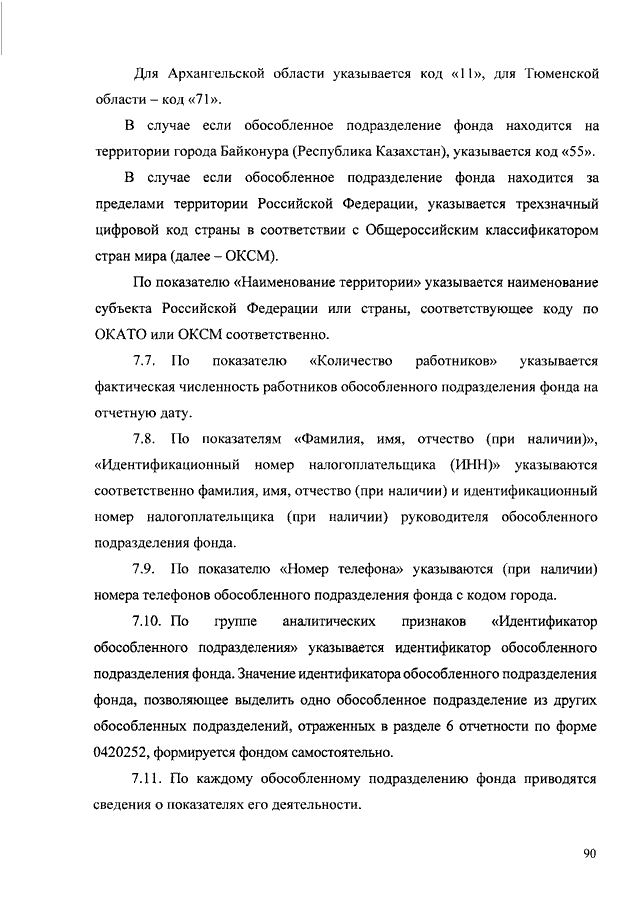 Для Архангельской области указывается код «11», для Тюменской области – код «71».

В случае если обособленное подразделение фонда находится на территории города Байконура (Республика Казахстан), указывается код «55».

В случае если обособленное подразделение фонда находится за пределами территории Российской Федерации, указывается трехзначный цифровой код страны в соответствии с Общероссийским классификатором стран мира (далее – ОКСМ).

По показателю «Наименование территории» указывается наименование субъекта Российской Федерации или страны, соответствующее коду по ОКАТО или ОКСМ соответственно.

7.7. По показателю «Количество работников» указывается фактическая численность работников обособленного подразделения фонда на отчетную дату.

7.8. По показателям «Фамилия, имя, отчество (при наличии)», «Идентификационный номер налогоплательщика (ИНН)» указываются соответственно фамилия, имя, отчество (при наличии) и идентификационный номер налогоплательщика (при наличии) руководителя обособленного подразделения фонда.

7.9. По показателю «Номер телефона» указываются (при наличии) номера телефонов обособленного подразделения фонда с кодом города.

7.10. По группе аналитических признаков «Идентификатор обособленного подразделения» указывается идентификатор обособленного подразделения фонда. Значение идентификатора обособленного подразделения фонда, позволяющее выделить одно обособленное подразделение из других обособленных подразделений, отраженных в разделе 6 отчетности по форме 0420252, формируется фондом самостоятельно.

7.11. По каждому обособленному подразделению фонда приводятся сведения о показателях его деятельности.

90